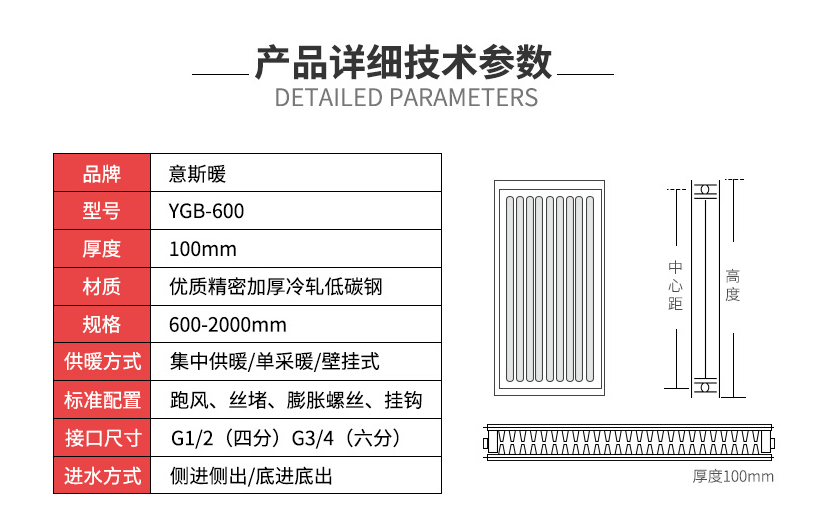 产品详细技术参数
DETAILED PARAMETERS

| 品牌 | 意斯暖 |
|---|---|
| 型号 | YGB-600 |
| 厚度 | 100mm |
| 材质 | 优质精密加厚冷轧低碳钢 |
| 规格 | 600-2000mm |
| 供暖方式 | 集中供暖/单采暖/壁挂式 |
| 标准配置 | 跑风、丝堵、膨胀螺丝、挂钩 |
| 接口尺寸 | G1/2（四分）G3/4（六分） |
| 进水方式 | 侧进侧出/底进底出 |

中心距

高度

厚度100mm